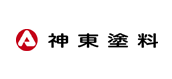 神東塗料